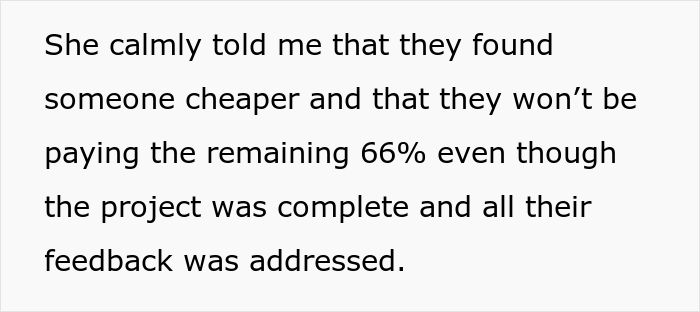 She calmly told me that they found someone cheaper and that they won’t be paying the remaining 66% even though the project was complete and all their feedback was addressed.